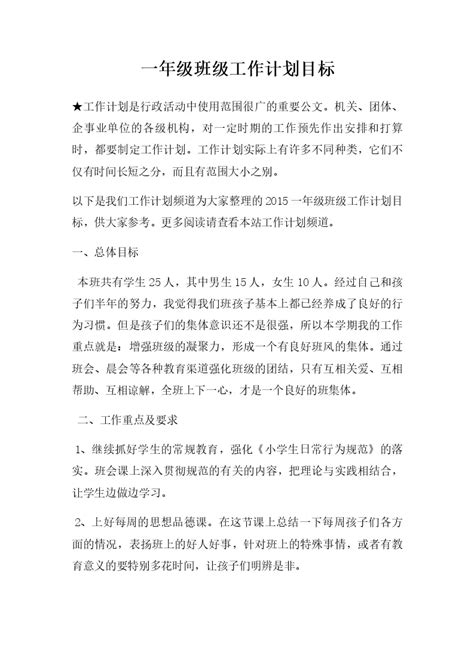 一年级班级工作计划目标

★工作计划是行政活动中使用范围很广的重要公文。机关、团体、企事业单位的各级机构，对一定时期的工作预先作出安排和打算时，都要制定工作计划。工作计划实际上有许多不同种类，它们不仅有时间长短之分，而且有范围大小之别。

以下是我们工作计划频道为大家整理的 2015 一年级班级工作计划目标，供大家参考。更多阅读请查看本站工作计划频道。

一、总体目标

本班共有学生 25 人，其中男生 15 人，女生 10 人。经过自己和孩子们半年的努力，我觉得我们班孩子基本上都已经养成了良好的行为习惯。但是孩子们的集体意识还不是很强，所以本学期我的工作重点就是：增强班级的凝聚力，形成一个有良好班风的集体。通过班会、晨会等各种教育渠道强化班级的团结，只有互相关爱、互相帮助、互相谅解，全班上下一心，才是一个良好的班集体。

二、工作重点及要求

1、继续抓好学生的常规教育，强化《小学生日常行为规范》的落实。班会课上深入贯彻规范的有关的内容，把理论与实践相结合，让学生边做边学习。

2、上好每周的思想品德课。在这节课上总结一下每周孩子们各方面的情况，表扬班上的好人好事，针对班上的特殊事情，或者有教育意义的要特别多花时间，让孩子们明辨是非。